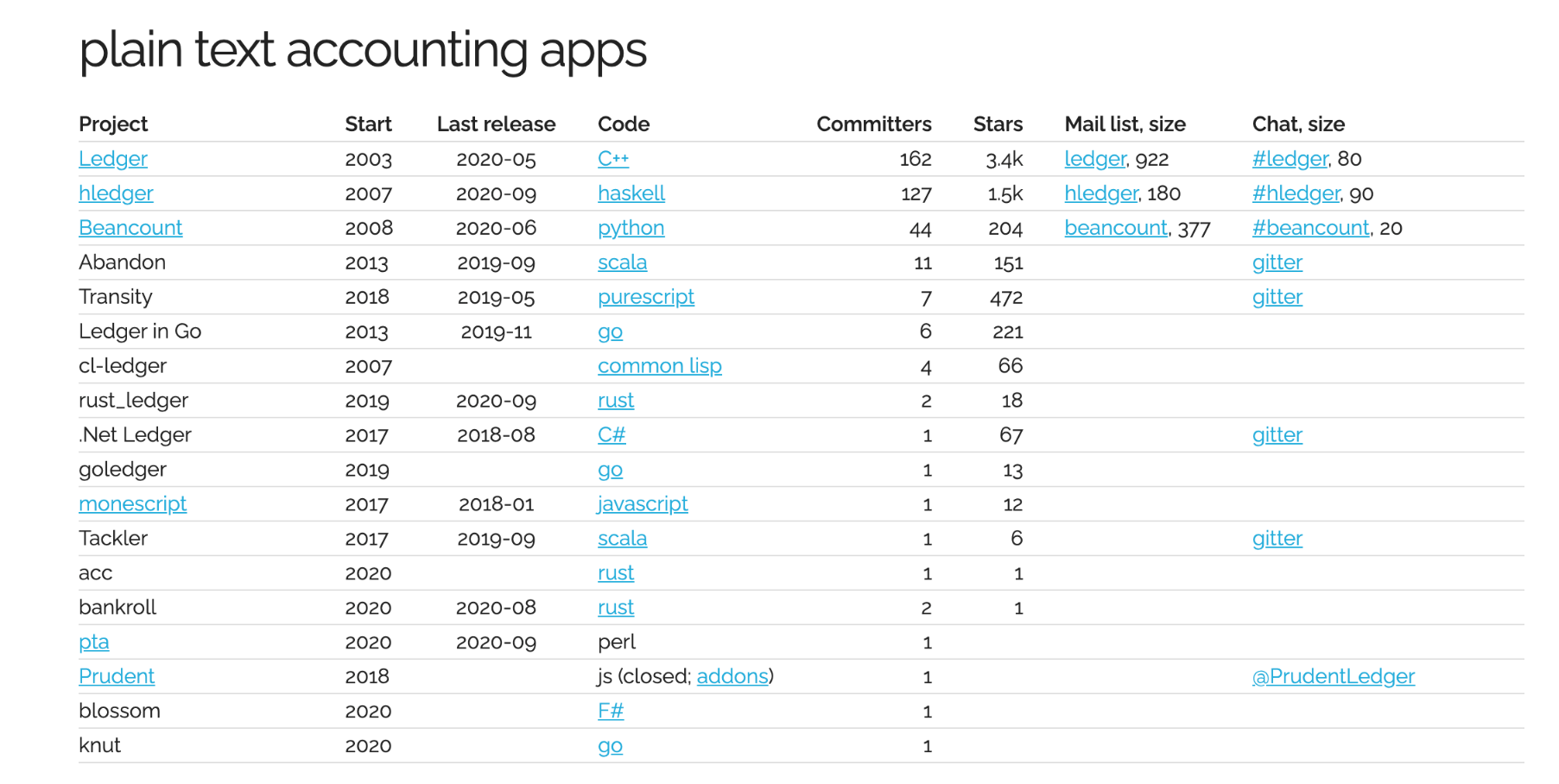 plain text accounting apps

| Project | Start | Last release | Code | Committers | Stars | Mail list, size | Chat, size |
|---|---|---|---|---|---|---|---|
| Ledger | 2003 | 2020-05 | C++ | 162 | 3.4k | ledger, 922 | #ledger, 80 |
| hledger | 2007 | 2020-09 | haskell | 127 | 1.5k | hledger, 180 | #hledger, 90 |
| Beancount | 2008 | 2020-06 | python | 44 | 204 | beancount, 377 | #beancount, 20 |
| Abandon | 2013 | 2019-09 | scala | 11 | 151 | | gitter |
| Transity | 2018 | 2019-05 | purescript | 7 | 472 | | gitter |
| Ledger in Go | 2013 | 2019-11 | go | 6 | 221 | | |
| cl-ledger | 2007 | | common lisp | 4 | 66 | | |
| rust_ledger | 2019 | 2020-09 | rust | 2 | 18 | | |
| .Net Ledger | 2017 | 2018-08 | C# | 1 | 67 | | gitter |
| goledger | 2019 | | go | 1 | 13 | | |
| monescript | 2017 | 2018-01 | javascript | 1 | 12 | | |
| Tackler | 2017 | 2019-09 | scala | 1 | 6 | | gitter |
| acc | 2020 | | rust | 1 | 1 | | |
| bankroll | 2020 | 2020-08 | rust | 2 | 1 | | |
| pta | 2020 | 2020-09 | perl | 1 | | | |
| Prudent | 2018 | | js (closed; addons) | 1 | | | @PrudentLedger |
| blossom | 2020 | | F# | 1 | | | |
| knut | 2020 | | go | 1 | | | |